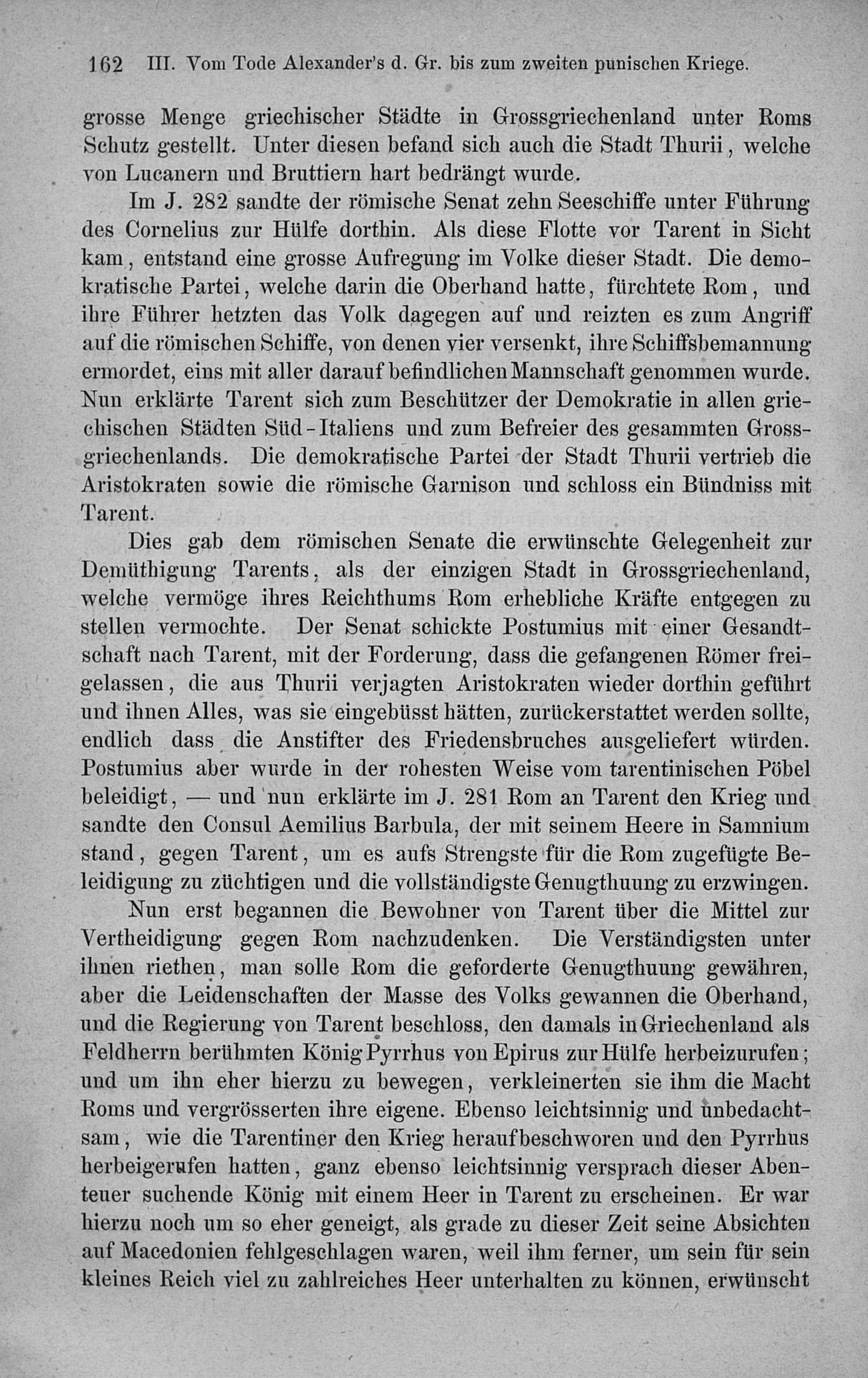 162 III. Vom Tode Alexander's d. Gr. bis zum zweiten punischen Kriege.

grosse Menge griechischer Städte in Grossgriechenland unter Roms Schutz gestellt. Unter diesen befand sich auch die Stadt Thurii, welche von Lucanern und Bruttiern hart bedrängt wurde.

Im J. 282 sandte der römische Senat zehn Seeschiffe unter Führung des Cornelius zur Hülfe dorthin. Als diese Flotte vor Tarent in Sicht kam, entstand eine grosse Aufregung im Volke dieser Stadt. Die demokratische Partei, welche darin die Oberhand hatte, fürchtete Rom, und ihre Führer hetzten das Volk dagegen auf und reizten es zum Angriff auf die römischen Schiffe, von denen vier versenkt, ihre Schiffsbemannung ermordet, eins mit aller darauf befindlichen Mannschaft genommen wurde. Nun erklärte Tarent sich zum Beschützer der Demokratie in allen griechischen Städten Süd-Italiens und zum Befreier des gesammten Grossgriechenlands. Die demokratische Partei der Stadt Thurii vertrieb die Aristokraten sowie die römische Garnison und schloss ein Bündniss mit Tarent.

Dies gab dem römischen Senate die erwünschte Gelegenheit zur Demüthigung Tarents, als der einzigen Stadt in Grossgriechenland, welche vermöge ihres Reichthums Rom erhebliche Kräfte entgegen zu stellen vermochte. Der Senat schickte Postumius mit einer Gesandtschaft nach Tarent, mit der Forderung, dass die gefangenen Römer freigelassen, die aus Thurii verjagten Aristokraten wieder dorthin geführt und ihnen Alles, was sie eingebüsst hätten, zurückerstattet werden sollte, endlich dass die Anstifter des Friedensbruches ausgeliefert würden. Postumius aber wurde in der rohesten Weise vom tarentinischen Pöbel beleidigt, — und nun erklärte im J. 281 Rom an Tarent den Krieg und sandte den Consul Aemilius Barbula, der mit seinem Heere in Samnium stand, gegen Tarent, um es aufs Strengste für die Rom zugefügte Beleidigung zu züchtigen und die vollständigste Genugthuung zu erzwingen.

Nun erst begannen die Bewohner von Tarent über die Mittel zur Vertheidigung gegen Rom nachzudenken. Die Verständigsten unter ihnen riethen, man solle Rom die geforderte Genugthuung gewähren, aber die Leidenschaften der Masse des Volks gewannen die Oberhand, und die Regierung von Tarent beschloss, den damals in Griechenland als Feldherrn berühmten König Pyrrhus von Epirus zur Hülfe herbeizurufen; und um ihn eher hierzu zu bewegen, verkleinerten sie ihm die Macht Roms und vergrösserten ihre eigene. Ebenso leichtsinnig und unbedachtsam, wie die Tarentiner den Krieg heraufbeschworen und den Pyrrhus herbeigerufen hatten, ganz ebenso leichtsinnig versprach dieser Abenteuer suchende König mit einem Heer in Tarent zu erscheinen. Er war hierzu noch um so eher geneigt, als grade zu dieser Zeit seine Absichten auf Macedonien fehlgeschlagen waren, weil ihm ferner, um sein für sein kleines Reich viel zu zahlreiches Heer unterhalten zu können, erwünscht